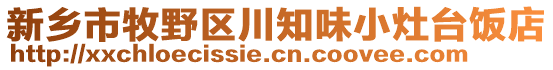 新乡市牧野区川知味小灶台饭店
http://xxchloecissie.cn.coovee.com